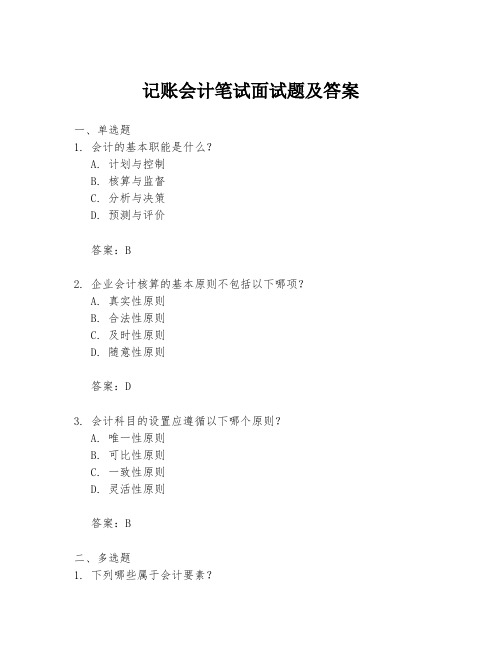 记账会计笔试面试题及答案

一、单选题

1. 会计的基本职能是什么？

A. 计划与控制

B. 核算与监督

C. 分析与决策

D. 预测与评价

答案：B

2. 企业会计核算的基本原则不包括以下哪项？

A. 真实性原则

B. 合法性原则

C. 及时性原则

D. 随意性原则

答案：D

3. 会计科目的设置应遵循以下哪个原则？

A. 唯一性原则

B. 可比性原则

C. 一致性原则

D. 灵活性原则

答案：B

二、多选题

1. 下列哪些属于会计要素？